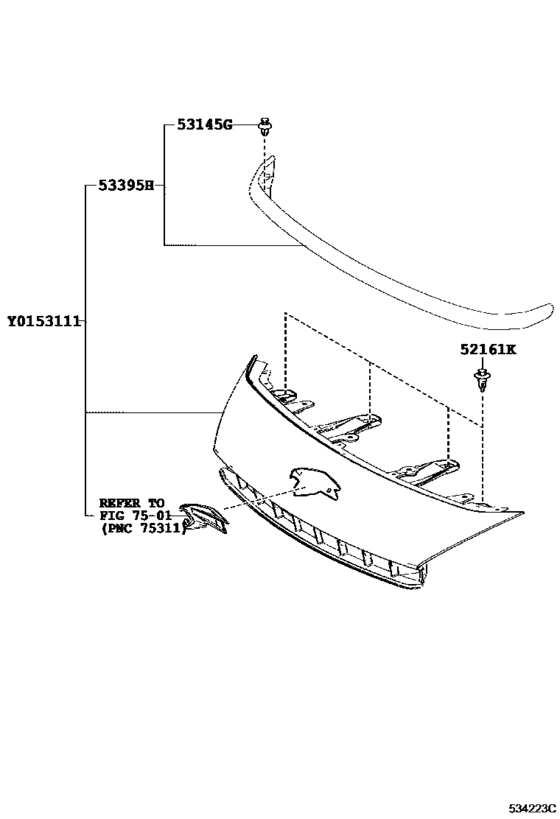 53145G

53395H

Y0153111

52161K

REFER TO
FIG 75-01
(PNC 75311)

534223C